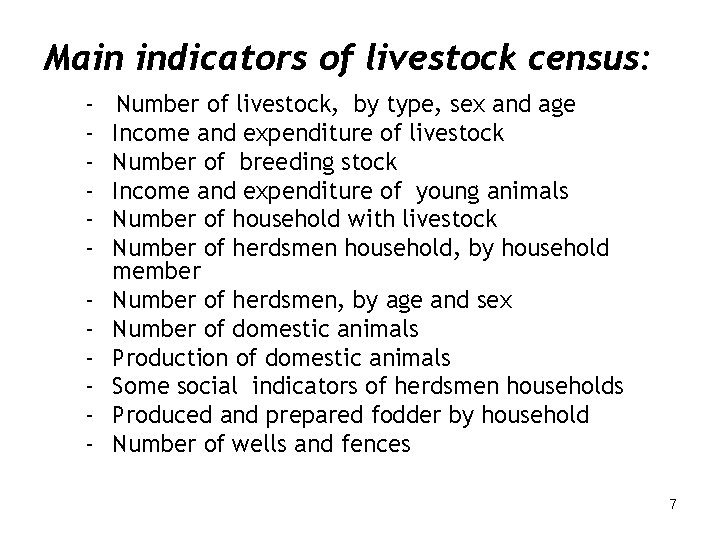 Main indicators of livestock census:

- Number of livestock, by type, sex and age
- Income and expenditure of livestock
- Number of breeding stock
- Income and expenditure of young animals
- Number of household with livestock
- Number of herdsmen household, by household member
- Number of herdsmen, by age and sex
- Number of domestic animals
- Production of domestic animals
- Some social indicators of herdsmen households
- Produced and prepared fodder by household
- Number of wells and fences

7